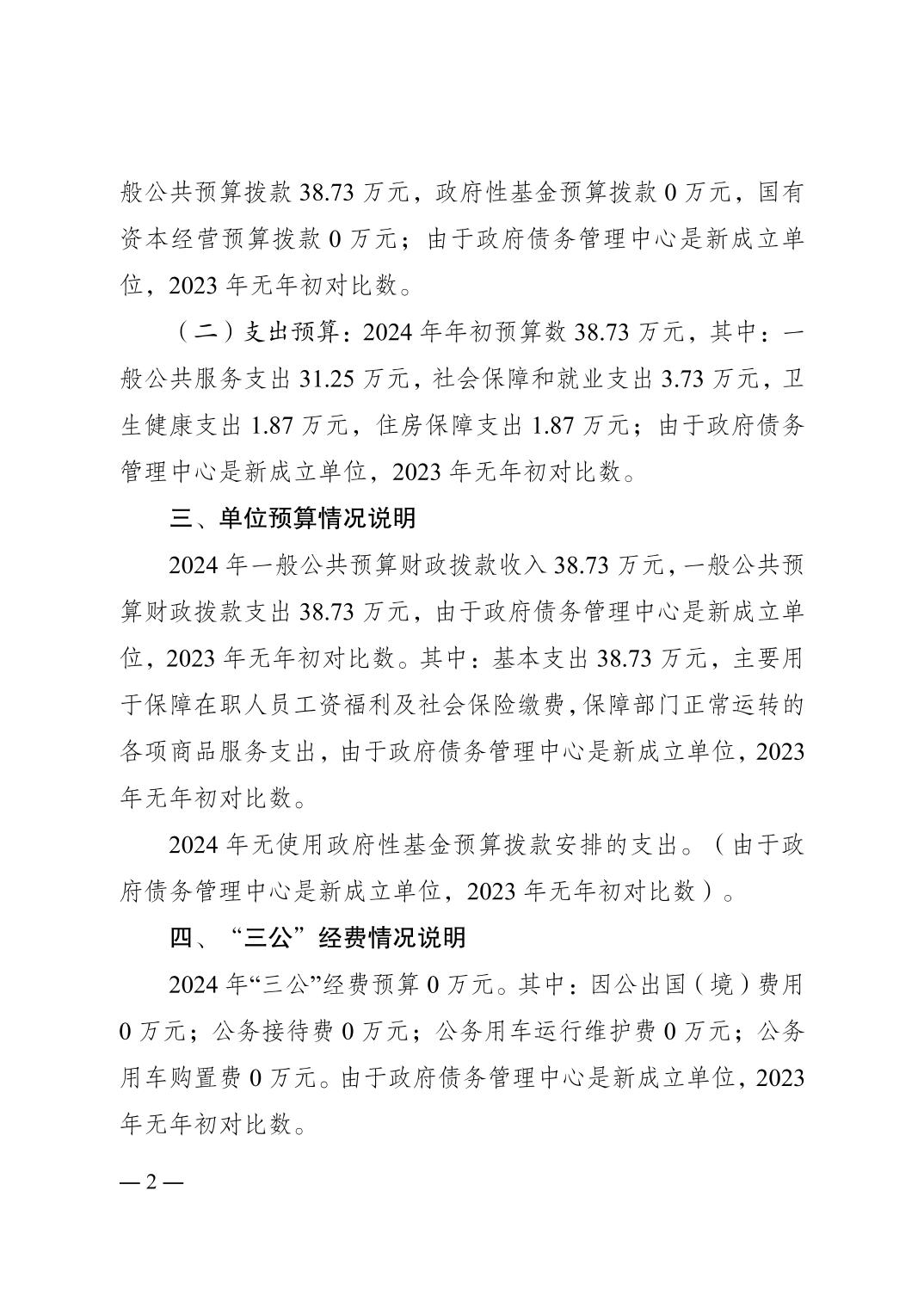 般公共预算拨款 38.73 万元，政府性基金预算拨款 0 万元，国有资本经营预算拨款 0 万元；由于政府债务管理中心是新成立单位，2023 年无年初对比数。

（二）支出预算：2024 年年初预算数 38.73 万元，其中：一般公共服务支出 31.25 万元，社会保障和就业支出 3.73 万元，卫生健康支出 1.87 万元，住房保障支出 1.87 万元；由于政府债务管理中心是新成立单位，2023 年无年初对比数。

三、单位预算情况说明

2024 年一般公共预算财政拨款收入 38.73 万元，一般公共预算财政拨款支出 38.73 万元，由于政府债务管理中心是新成立单位，2023 年无年初对比数。其中：基本支出 38.73 万元，主要用于保障在职人员工资福利及社会保险缴费，保障部门正常运转的各项商品服务支出，由于政府债务管理中心是新成立单位，2023 年无年初对比数。

2024 年无使用政府性基金预算拨款安排的支出。（由于政府债务管理中心是新成立单位，2023 年无年初对比数）。

四、“三公”经费情况说明

2024 年“三公”经费预算 0 万元。其中：因公出国（境）费用 0 万元；公务接待费 0 万元；公务用车运行维护费 0 万元；公务用车购置费 0 万元。由于政府债务管理中心是新成立单位，2023 年无年初对比数。

— 2 —